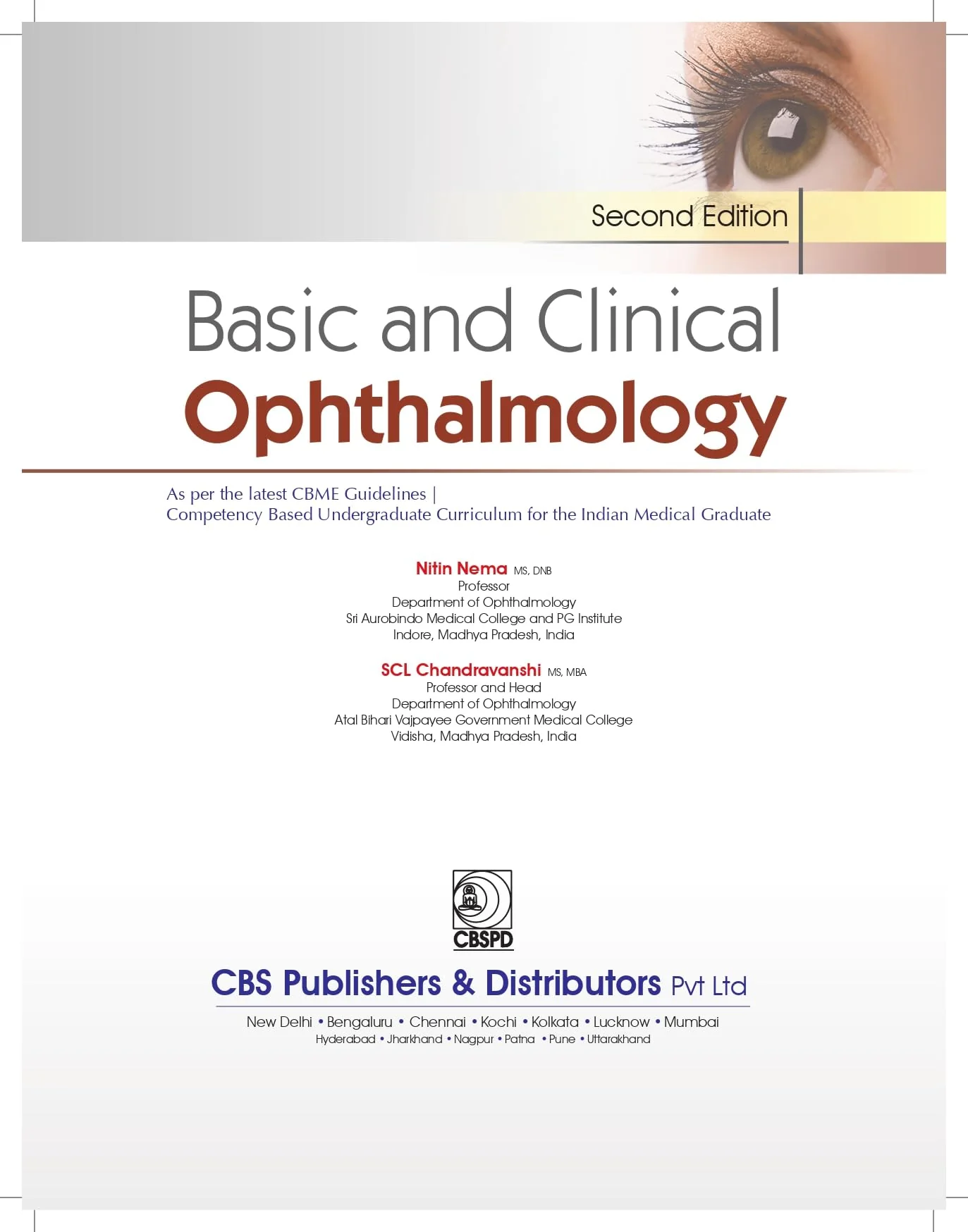 Second Edition

Basic and Clinical
Ophthalmology

As per the latest CBME Guidelines |
Competency Based Undergraduate Curriculum for the Indian Medical Graduate

Nitin Nema MS, DNB
Professor
Department of Ophthalmology
Sri Aurobindo Medical College and PG Institute
Indore, Madhya Pradesh, India

SCL Chandravanshi MS, MBA
Professor and Head
Department of Ophthalmology
Atal Bihari Vajpayee Government Medical College
Vidisha, Madhya Pradesh, India

CBSPD

CBS Publishers & Distributors Pvt Ltd

New Delhi • Bengaluru • Chennai • Kochi • Kolkata • Lucknow • Mumbai
Hyderabad • Jharkhand • Nagpur • Patna • Pune • Uttarakhand